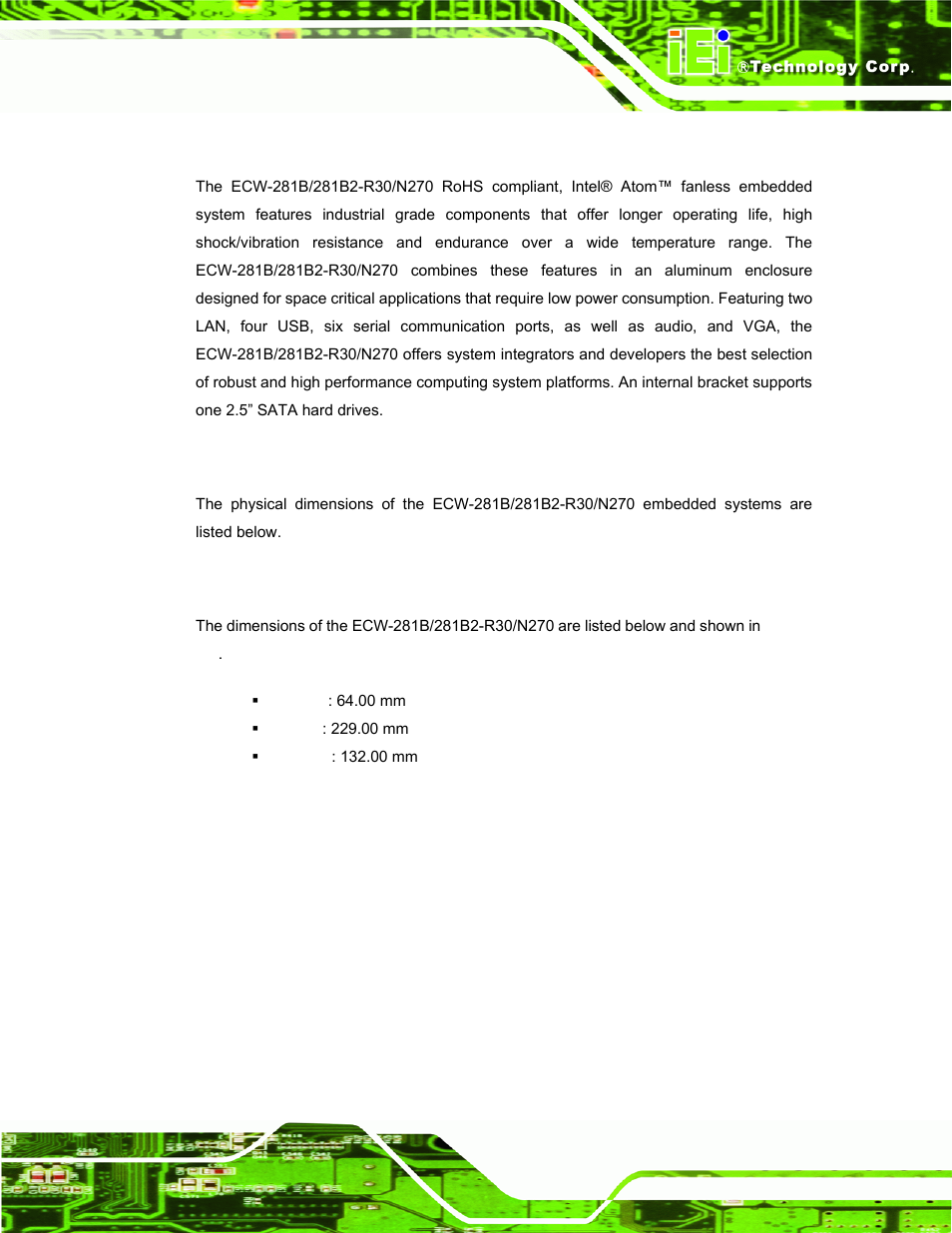 iEi ®Technology Corp.

The ECW-281B/281B2-R30/N270 RoHS compliant, Intel® Atom™ fanless embedded system features industrial grade components that offer longer operating life, high shock/vibration resistance and endurance over a wide temperature range. The ECW-281B/281B2-R30/N270 combines these features in an aluminum enclosure designed for space critical applications that require low power consumption. Featuring two LAN, four USB, six serial communication ports, as well as audio, and VGA, the ECW-281B/281B2-R30/N270 offers system integrators and developers the best selection of robust and high performance computing system platforms. An internal bracket supports one 2.5” SATA hard drives.

The physical dimensions of the ECW-281B/281B2-R30/N270 embedded systems are listed below.

The dimensions of the ECW-281B/281B2-R30/N270 are listed below and shown in .

▪ : 64.00 mm
▪ : 229.00 mm
▪ : 132.00 mm